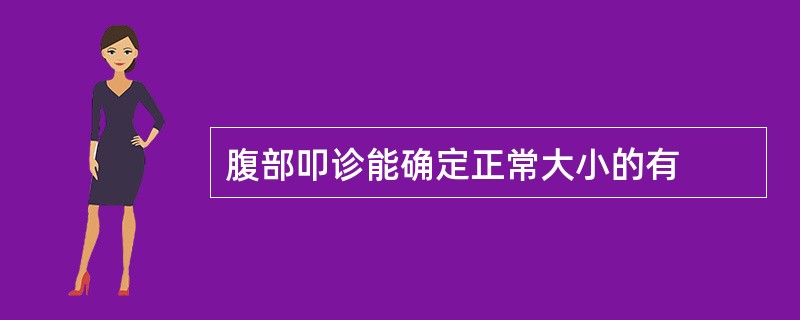 腹部叩诊能确定正常大小的有